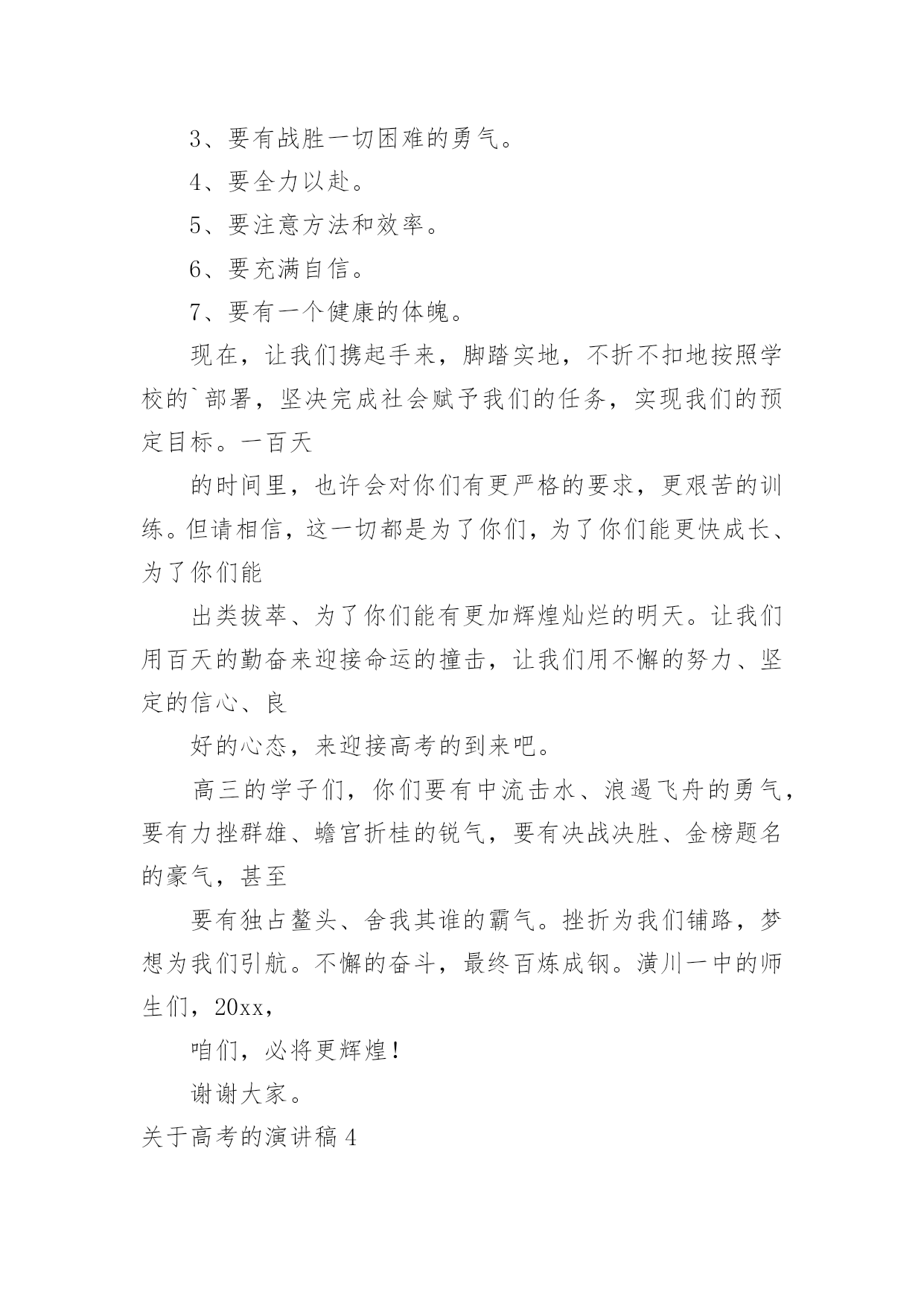 3、要有战胜一切困难的勇气。

4、要全力以赴。

5、要注意方法和效率。

6、要充满自信。

7、要有一个健康的体魄。

现在，让我们携起手来，脚踏实地，不折不扣地按照学校的`部署，坚决完成社会赋予我们的任务，实现我们的预定目标。一百天

的时间里，也许会对你们有更严格的要求，更艰苦的训练。但请相信，这一切都是为了你们，为了你们能更快成长、为了你们能

出类拔萃、为了你们能有更加辉煌灿烂的明天。让我们用百天的勤奋来迎接命运的撞击，让我们用不懈的努力、坚定的信心、良

好的心态，来迎接高考的到来吧。

高三的学子们，你们要有中流击水、浪遏飞舟的勇气，要有力挫群雄、蟾宫折桂的锐气，要有决战决胜、金榜题名的豪气，甚至

要有独占鳌头、舍我其谁的霸气。挫折为我们铺路，梦想为我们引航。不懈的奋斗，最终百炼成钢。潢川一中的师生们，20xx，

咱们，必将更辉煌！

谢谢大家。

关于高考的演讲稿4